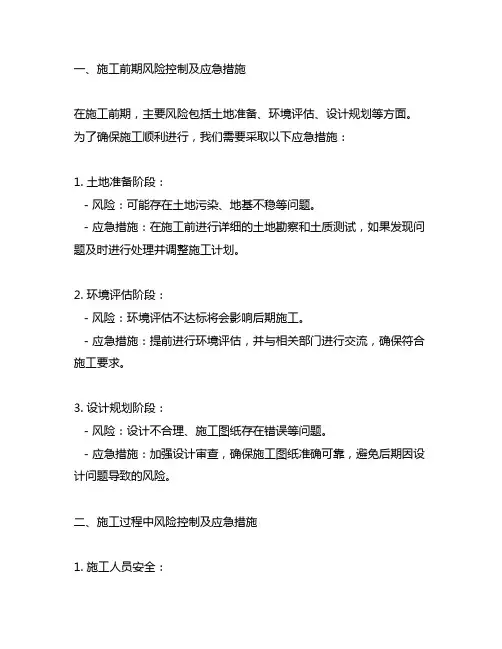 一、施工前期风险控制及应急措施

在施工前期，主要风险包括土地准备、环境评估、设计规划等方面。为了确保施工顺利进行，我们需要采取以下应急措施：

1. 土地准备阶段：
- 风险：可能存在土地污染、地基不稳等问题。
- 应急措施：在施工前进行详细的土地勘察和土质测试，如果发现问题及时进行处理并调整施工计划。

2. 环境评估阶段：
- 风险：环境评估不达标将会影响后期施工。
- 应急措施：提前进行环境评估，并与相关部门进行交流，确保符合施工要求。

3. 设计规划阶段：
- 风险：设计不合理、施工图纸存在错误等问题。
- 应急措施：加强设计审查，确保施工图纸准确可靠，避免后期因设计问题导致的风险。

二、施工过程中风险控制及应急措施

1. 施工人员安全：